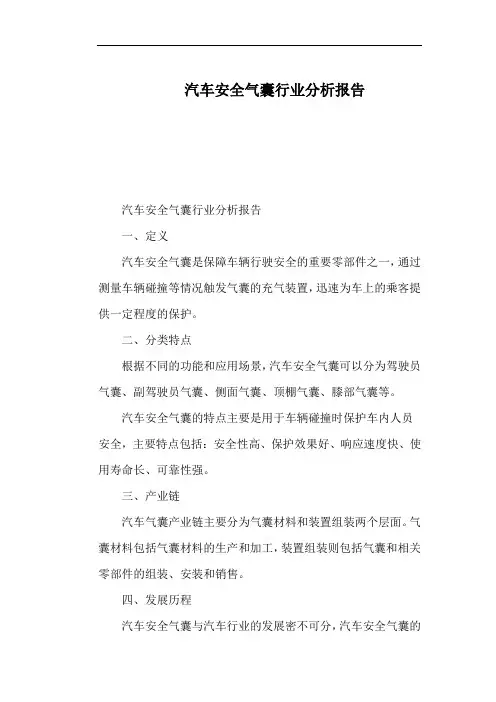 汽车安全气囊行业分析报告

汽车安全气囊行业分析报告

一、定义

汽车安全气囊是保障车辆行驶安全的重要零部件之一，通过测量车辆碰撞等情况触发气囊的充气装置，迅速为车上的乘客提供一定程度的保护。

二、分类特点

根据不同的功能和应用场景，汽车安全气囊可以分为驾驶员气囊、副驾驶员气囊、侧面气囊、顶棚气囊、膝部气囊等。

汽车安全气囊的特点主要是用于车辆碰撞时保护车内人员安全，主要特点包括：安全性高、保护效果好、响应速度快、使用寿命长、可靠性强。

三、产业链

汽车气囊产业链主要分为气囊材料和装置组装两个层面。气囊材料包括气囊材料的生产和加工，装置组装则包括气囊和相关零部件的组装、安装和销售。

四、发展历程

汽车安全气囊与汽车行业的发展密不可分，汽车安全气囊的